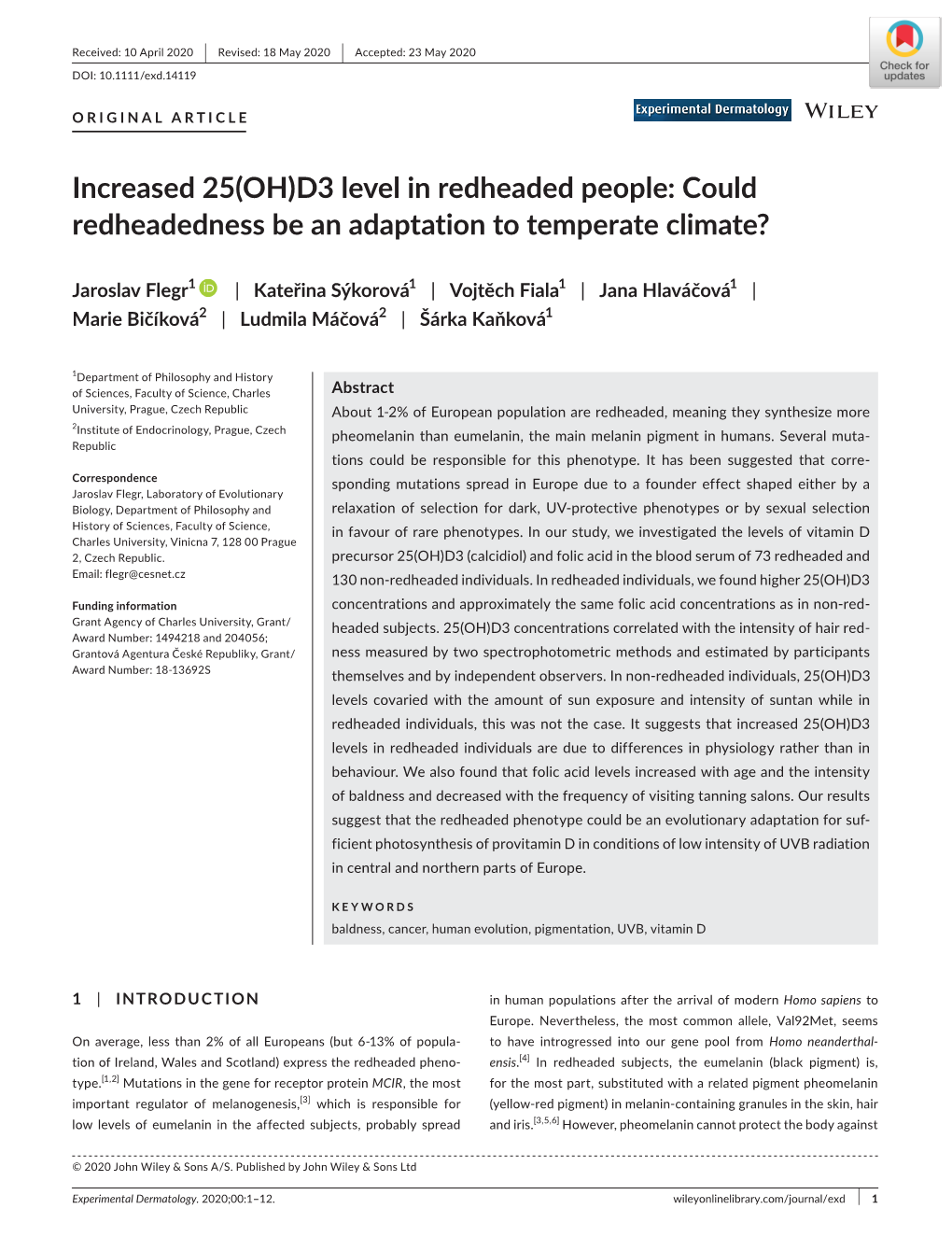 Received: 10 April 2020 | Revised: 18 May 2020 | Accepted: 23 May 2020

DOI: 10.1111/exd.14119

Check for updates

ORIGINAL ARTICLE

Experimental Dermatology WILEY

Increased 25(OH)D3 level in redheaded people: Could redheadedness be an adaptation to temperate climate?

Jaroslav Flegr$^1$ | Kateřina Sýkorová$^1$ | Vojtěch Fiala$^1$ | Jana Hlaváčová$^1$ | Marie Bičíková$^2$ | Ludmila Máčová$^2$ | Šárka Kaňková$^1$

$^1$Department of Philosophy and History of Sciences, Faculty of Science, Charles University, Prague, Czech Republic

$^2$Institute of Endocrinology, Prague, Czech Republic

Correspondence
Jaroslav Flegr, Laboratory of Evolutionary Biology, Department of Philosophy and History of Sciences, Faculty of Science, Charles University, Vinicna 7, 128 00 Prague 2, Czech Republic.
Email: flegr@cesnet.cz

Funding information
Grant Agency of Charles University, Grant/Award Number: 1494218 and 204056; Grantová Agentura České Republiky, Grant/Award Number: 18-13692S

Abstract
About 1-2% of European population are redheaded, meaning they synthesize more pheomelanin than eumelanin, the main melanin pigment in humans. Several mutations could be responsible for this phenotype. It has been suggested that corresponding mutations spread in Europe due to a founder effect shaped either by a relaxation of selection for dark, UV-protective phenotypes or by sexual selection in favour of rare phenotypes. In our study, we investigated the levels of vitamin D precursor 25(OH)D3 (calcidiol) and folic acid in the blood serum of 73 redheaded and 130 non-redheaded individuals. In redheaded individuals, we found higher 25(OH)D3 concentrations and approximately the same folic acid concentrations as in non-redheaded subjects. 25(OH)D3 concentrations correlated with the intensity of hair redness measured by two spectrophotometric methods and estimated by participants themselves and by independent observers. In non-redheaded individuals, 25(OH)D3 levels covaried with the amount of sun exposure and intensity of suntan while in redheaded individuals, this was not the case. It suggests that increased 25(OH)D3 levels in redheaded individuals are due to differences in physiology rather than in behaviour. We also found that folic acid levels increased with age and the intensity of baldness and decreased with the frequency of visiting tanning salons. Our results suggest that the redheaded phenotype could be an evolutionary adaptation for sufficient photosynthesis of provitamin D in conditions of low intensity of UVB radiation in central and northern parts of Europe.

KEYWORDS
baldness, cancer, human evolution, pigmentation, UVB, vitamin D

1 | INTRODUCTION

On average, less than 2% of all Europeans (but 6-13% of population of Ireland, Wales and Scotland) express the redheaded phenotype.$^{[1,2]}$ Mutations in the gene for receptor protein MCIR, the most important regulator of melanogenesis,$^{[3]}$ which is responsible for low levels of eumelanin in the affected subjects, probably spread

in human populations after the arrival of modern Homo sapiens to Europe. Nevertheless, the most common allele, Val92Met, seems to have introgressed into our gene pool from Homo neanderthalensis.$^{[4]}$ In redheaded subjects, the eumelanin (black pigment) is, for the most part, substituted with a related pigment pheomelanin (yellow-red pigment) in melanin-containing granules in the skin, hair and iris.$^{[3,5,6]}$ However, pheomelanin cannot protect the body against

© 2020 John Wiley & Sons A/S. Published by John Wiley & Sons Ltd

Experimental Dermatology. 2020;00:1–12. wileyonlinelibrary.com/journal/exd | 1